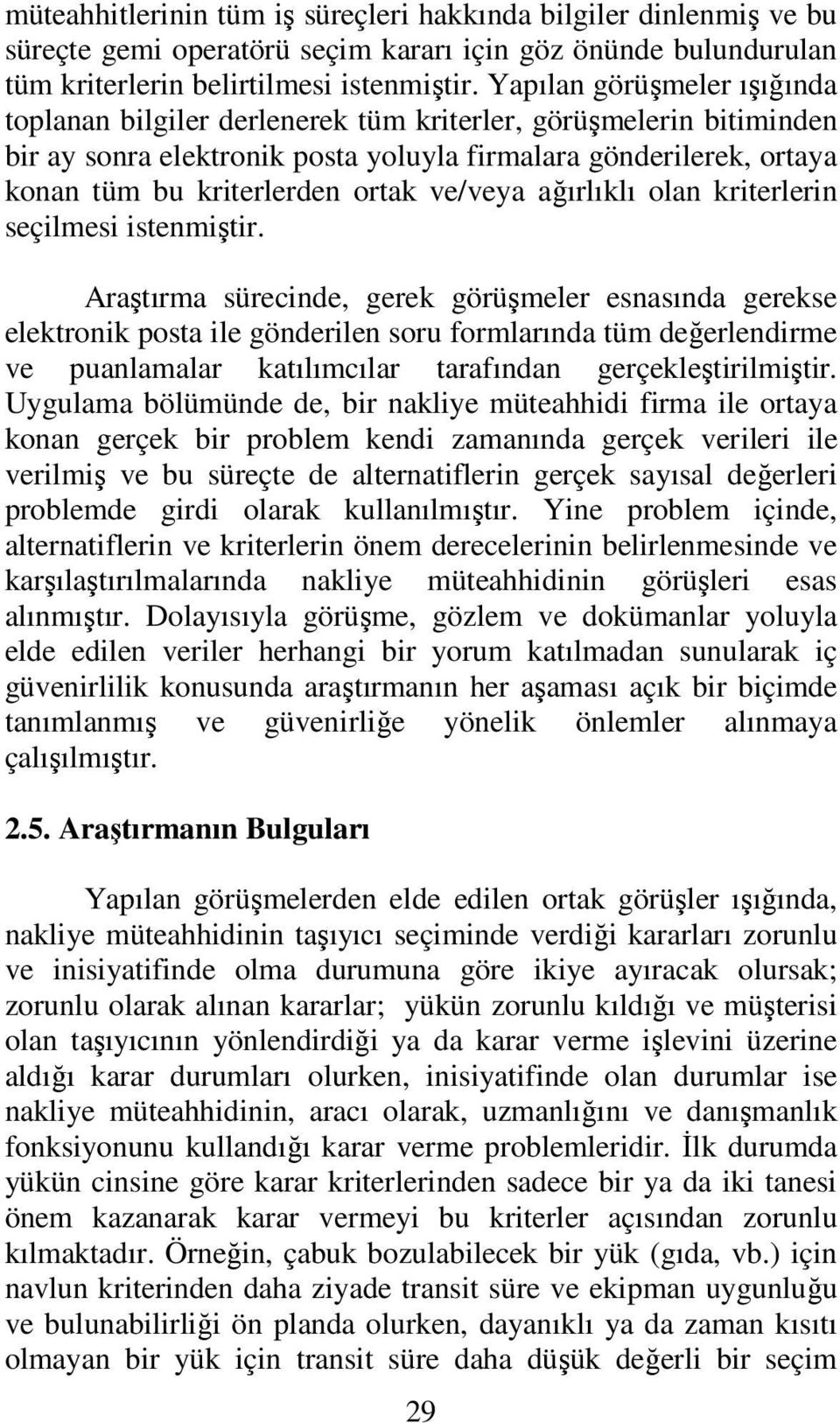 müteahhitlerinin tüm iş süreçleri hakkında bilgiler dinlenmiş ve bu süreçte gemi operatörü seçim kararı için göz önünde bulundurulan tüm kriterlerin belirtilmesi istenmiştir. Yapılan görüşmeler ışığında toplanan bilgiler derlenerek tüm kriterler, görüşmelerin bitiminden bir ay sonra elektronik posta yoluyla firmalara gönderilerek, ortaya konan tüm bu kriterlerden ortak ve/veya ağırlıklı olan kriterlerin seçilmesi istenmiştir.

Araştırma sürecinde, gerek görüşmeler esnasında gerekse elektronik posta ile gönderilen soru formlarında tüm değerlendirme ve puanlamalar katılımcılar tarafından gerçekleştirilmiştir. Uygulama bölümünde de, bir nakliye müteahhidi firma ile ortaya konan gerçek bir problem kendi zamanında gerçek verileri ile verilmiş ve bu süreçte de alternatiflerin gerçek sayısal değerleri problemde girdi olarak kullanılmıştır. Yine problem içinde, alternatiflerin ve kriterlerin önem derecelerinin belirlenmesinde ve karşılaştırılmalarında nakliye müteahhidinin görüşleri esas alınmıştır. Dolayısıyla görüşme, gözlem ve dokümanlar yoluyla elde edilen veriler herhangi bir yorum katılmadan sunularak iç güvenirlilik konusunda araştırmanın her aşaması açık bir biçimde tanımlanmış ve güvenirliğe yönelik önlemler alınmaya çalışılmıştır.

2.5. Araştırmanın Bulguları

Yapılan görüşmelerden elde edilen ortak görüşler ışığında, nakliye müteahhidinin taşıyıcı seçiminde verdiği kararları zorunlu ve inisiyatifinde olma durumuna göre ikiye ayıracak olursak; zorunlu olarak alınan kararlar; yükün zorunlu kıldığı ve müşterisi olan taşıyıcının yönlendirdiği ya da karar verme işlevini üzerine aldığı karar durumları olurken, inisiyatifinde olan durumlar ise nakliye müteahhidinin, aracı olarak, uzmanlığını ve danışmanlık fonksiyonunu kullandığı karar verme problemleridir. İlk durumda yükün cinsine göre karar kriterlerinden sadece bir ya da iki tanesi önem kazanarak karar vermeyi bu kriterler açısından zorunlu kılmaktadır. Örneğin, çabuk bozulabilecek bir yük (gıda, vb.) için navlun kriterinden daha ziyade transit süre ve ekipman uygunluğu ve bulunabilirliği ön planda olurken, dayanıklı ya da zaman kısıtı olmayan bir yük için transit süre daha düşük değerli bir seçim

29